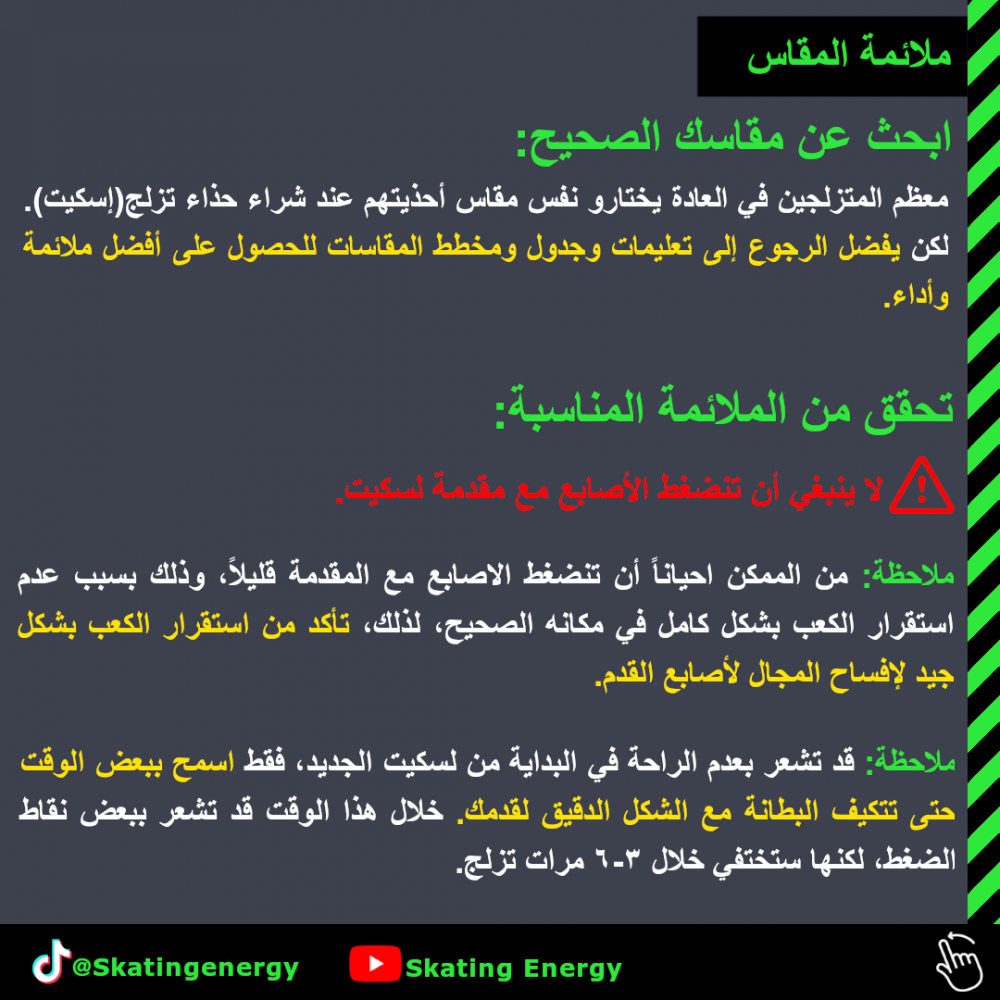 ملائمة المقاس

ابحث عن مقاسك الصحيح:

معظم المتزلجين في العادة يختارو نفس مقاس أحذيتهم عند شراء حذاء تزلج(إسكيت). لكن يفضل الرجوع إلى تعليمات وجدول ومخطط المقاسات للحصول على أفضل ملائمة وأداء.

تحقق من الملائمة المناسبة:

لا ينبغي أن تنضغط الأصابع مع مقدمة لسكيت.

ملاحظة: من الممكن احياناً أن تنضغط الاصابع مع المقدمة قليلاً، وذلك بسبب عدم استقرار الكعب بشكل كامل في مكانه الصحيح، لذلك، تأكد من استقرار الكعب بشكل جيد لإفساح المجال لأصابع القدم.

ملاحظة: قد تشعر بعدم الراحة في البداية من لسكيت الجديد، فقط اسمح ببعض الوقت حتى تتكيف البطانة مع الشكل الدقيق لقدمك. خلال هذا الوقت قد تشعر ببعض نقاط الضغط، لكنها ستختفي خلال ٣-٦ مرات تزلج.

@Skatingenergy

Skating Energy